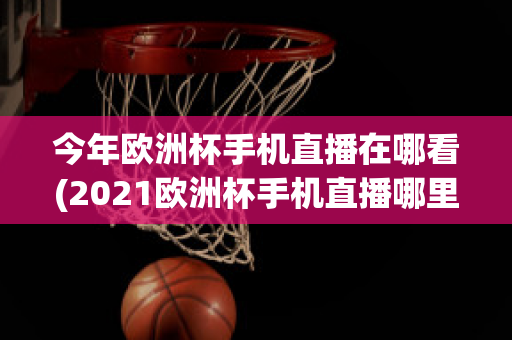 今年欧洲杯手机直播在哪看(2021欧洲杯手机直播哪里